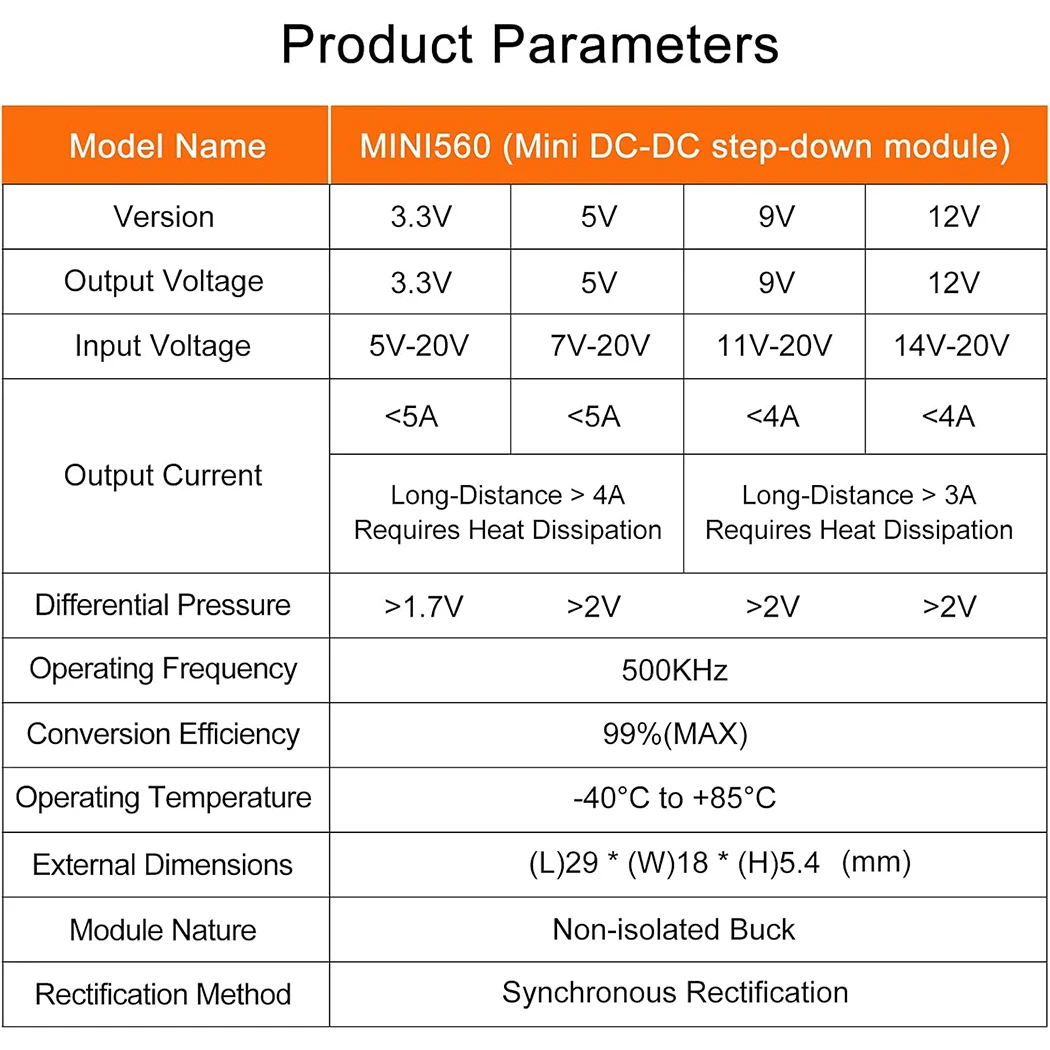 Product Parameters

| Model Name | MINI560 (Mini DC-DC step-down module) | | | |
|---|---|---|---|---|
| Version | 3.3V | 5V | 9V | 12V |
| Output Voltage | 3.3V | 5V | 9V | 12V |
| Input Voltage | 5V-20V | 7V-20V | 11V-20V | 14V-20V |
| Output Current | <5A | <5A | <4A | <4A |
| | Long-Distance > 4A Requires Heat Dissipation | | Long-Distance > 3A Requires Heat Dissipation | |
| Differential Pressure | >1.7V | >2V | >2V | >2V |
| Operating Frequency | 500KHz | | | |
| Conversion Efficiency | 99%(MAX) | | | |
| Operating Temperature | -40°C to +85°C | | | |
| External Dimensions | (L)29 * (W)18 * (H)5.4 (mm) | | | |
| Module Nature | Non-isolated Buck | | | |
| Rectification Method | Synchronous Rectification | | | |